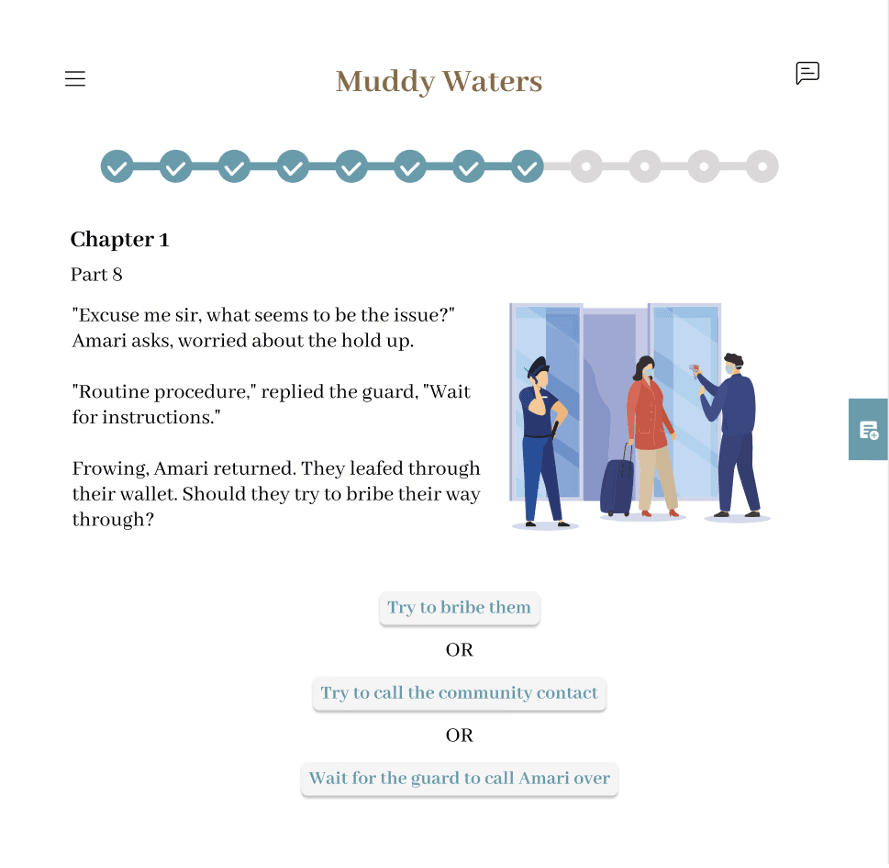 Muddy Waters

Chapter 1

Part 8

"Excuse me sir, what seems to be the issue?" Amari asks, worried about the hold up.

"Routine procedure," replied the guard, "Wait for instructions."

Frowing, Amari returned. They leafed through their wallet. Should they try to bribe their way through?

Try to bribe them

OR

Try to call the community contact

OR

Wait for the guard to call Amari over